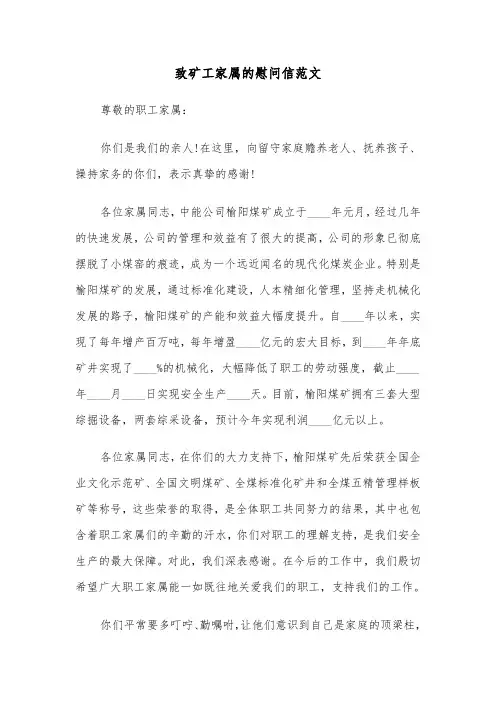 致矿工家属的慰问信范文

尊敬的职工家属：

你们是我们的亲人!在这里，向留守家庭赡养老人、抚养孩子、操持家务的你们，表示真挚的感谢!

各位家属同志，中能公司榆阳煤矿成立于____年元月，经过几年的快速发展，公司的管理和效益有了很大的提高，公司的形象已彻底摆脱了小煤窑的痕迹，成为一个远近闻名的现代化煤炭企业。特别是榆阳煤矿的发展，通过标准化建设，人本精细化管理，坚持走机械化发展的路子，榆阳煤矿的产能和效益大幅度提升。自____年以来，实现了每年增产百万吨，每年增盈____亿元的宏大目标，到____年年底矿井实现了____%的机械化，大幅降低了职工的劳动强度，截止____年____月____日实现安全生产____天。目前，榆阳煤矿拥有三套大型综掘设备，两套综采设备，预计今年实现利润____亿元以上。

各位家属同志，在你们的大力支持下，榆阳煤矿先后荣获全国企业文化示范矿、全国文明煤矿、全煤标准化矿井和全煤五精管理样板矿等称号，这些荣誉的取得，是全体职工共同努力的结果，其中也包含着职工家属们的辛勤的汗水，你们对职工的理解支持，是我们安全生产的最大保障。对此，我们深表感谢。在今后的工作中，我们殷切希望广大职工家属能一如既往地关爱我们的职工，支持我们的工作。

你们平常要多叮咛、勤嘱咐，让他们意识到自己是家庭的顶梁柱，